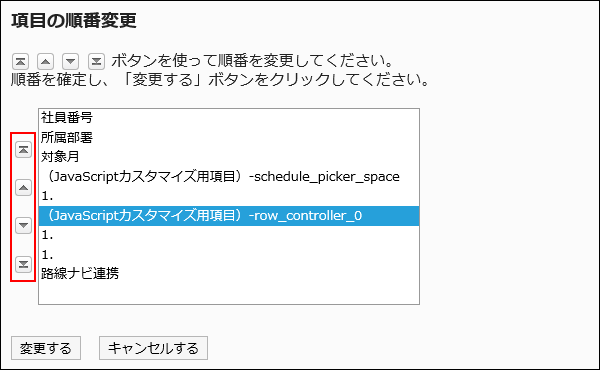 項目の順番変更

ボタンを使って順番を変更してください。
順番を確定し、「変更する」ボタンをクリックしてください。

社員番号
所属部署
対象月
（JavaScriptカスタマイズ用項目）-schedule_picker_space
1.
（JavaScriptカスタマイズ用項目）-row_controller_0
1.
1.
路線ナビ連携

変更する
キャンセルする